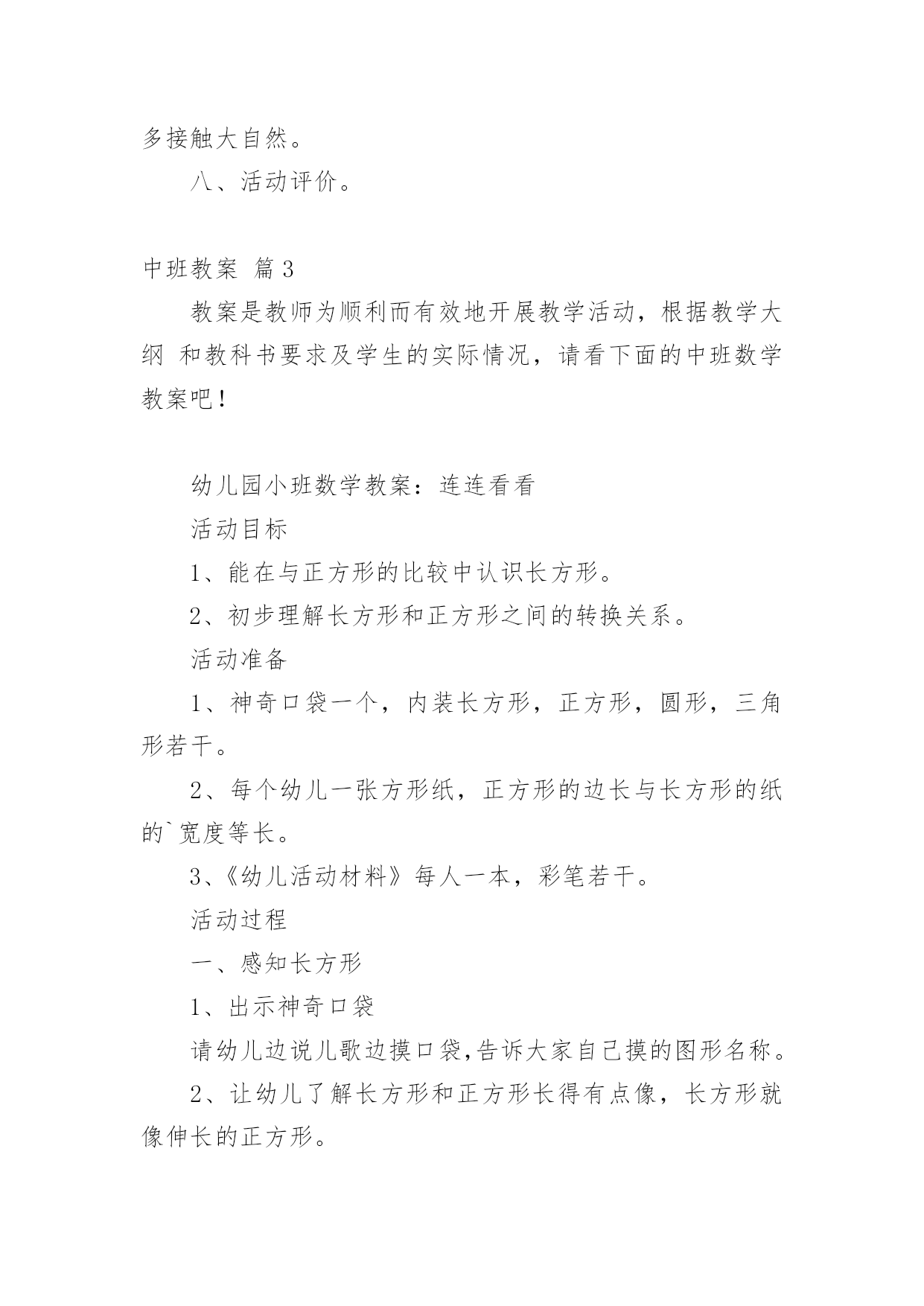 多接触大自然。

八、活动评价。

中班教案 篇3

教案是教师为顺利而有效地开展教学活动，根据教学大纲 和教科书要求及学生的实际情况，请看下面的中班数学教案吧！

幼儿园小班数学教案：连连看看

活动目标

1、能在与正方形的比较中认识长方形。

2、初步理解长方形和正方形之间的转换关系。

活动准备

1、神奇口袋一个，内装长方形，正方形，圆形，三角形若干。

2、每个幼儿一张方形纸，正方形的边长与长方形的纸的`宽度等长。

3、《幼儿活动材料》每人一本，彩笔若干。

活动过程

一、感知长方形

1、出示神奇口袋

请幼儿边说儿歌边摸口袋,告诉大家自己摸的图形名称。

2、让幼儿了解长方形和正方形长得有点像，长方形就像伸长的正方形。